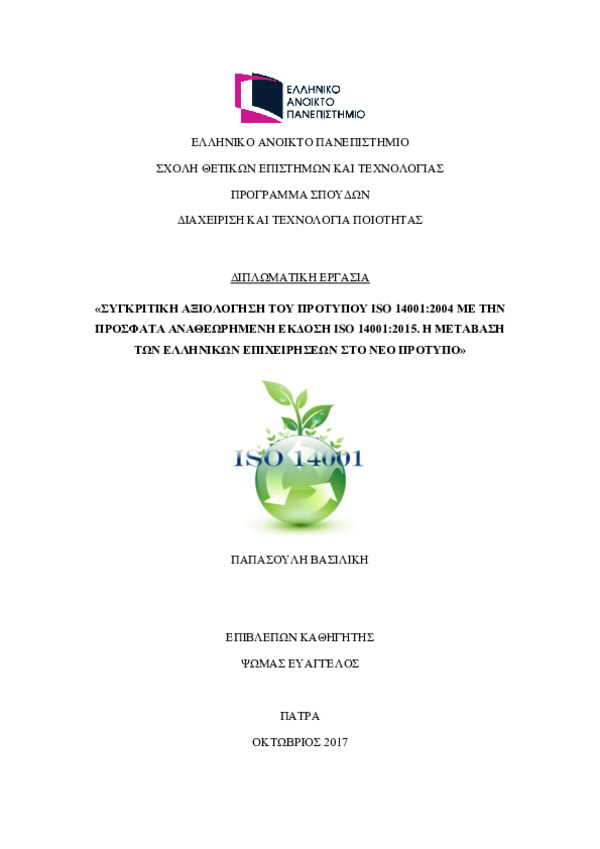 ΕΛΛΗΝΙΚΟ ΑΝΟΙΚΤΟ ΠΑΝΕΠΙΣΤΗΜΙΟ

ΕΛΛΗΝΙΚΟ ΑΝΟΙΚΤΟ ΠΑΝΕΠΙΣΤΗΜΙΟ

ΣΧΟΛΗ ΘΕΤΙΚΩΝ ΕΠΙΣΤΗΜΩΝ ΚΑΙ ΤΕΧΝΟΛΟΓΙΑΣ

ΠΡΟΓΡΑΜΜΑ ΣΠΟΥΔΩΝ

ΔΙΑΧΕΙΡΙΣΗ ΚΑΙ ΤΕΧΝΟΛΟΓΙΑ ΠΟΙΟΤΗΤΑΣ

ΔΙΠΛΩΜΑΤΙΚΗ ΕΡΓΑΣΙΑ

«ΣΥΓΚΡΙΤΙΚΗ ΑΞΙΟΛΟΓΗΣΗ ΤΟΥ ΠΡΟΤΥΠΟΥ ISO 14001:2004 ΜΕ ΤΗΝ ΠΡΟΣΦΑΤΑ ΑΝΑΘΕΩΡΗΜΕΝΗ ΕΚΔΟΣΗ ISO 14001:2015. Η ΜΕΤΑΒΑΣΗ ΤΩΝ ΕΛΛΗΝΙΚΩΝ ΕΠΙΧΕΙΡΗΣΕΩΝ ΣΤΟ ΝΕΟ ΠΡΟΤΥΠΟ»

ISO 14001

ΠΑΠΑΣΟΥΛΗ ΒΑΣΙΛΙΚΗ

ΕΠΙΒΛΕΠΩΝ ΚΑΘΗΓΗΤΗΣ

ΨΩΜΑΣ ΕΥΑΓΓΕΛΟΣ

ΠΑΤΡΑ

ΟΚΤΩΒΡΙΟΣ 2017